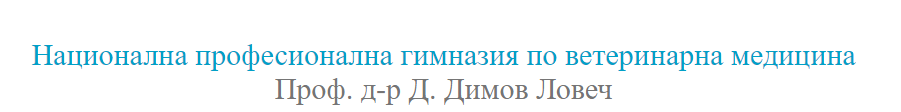 Национална професионална гимназия по ветеринарна медицина
Проф. д-р Д. Димов Ловеч